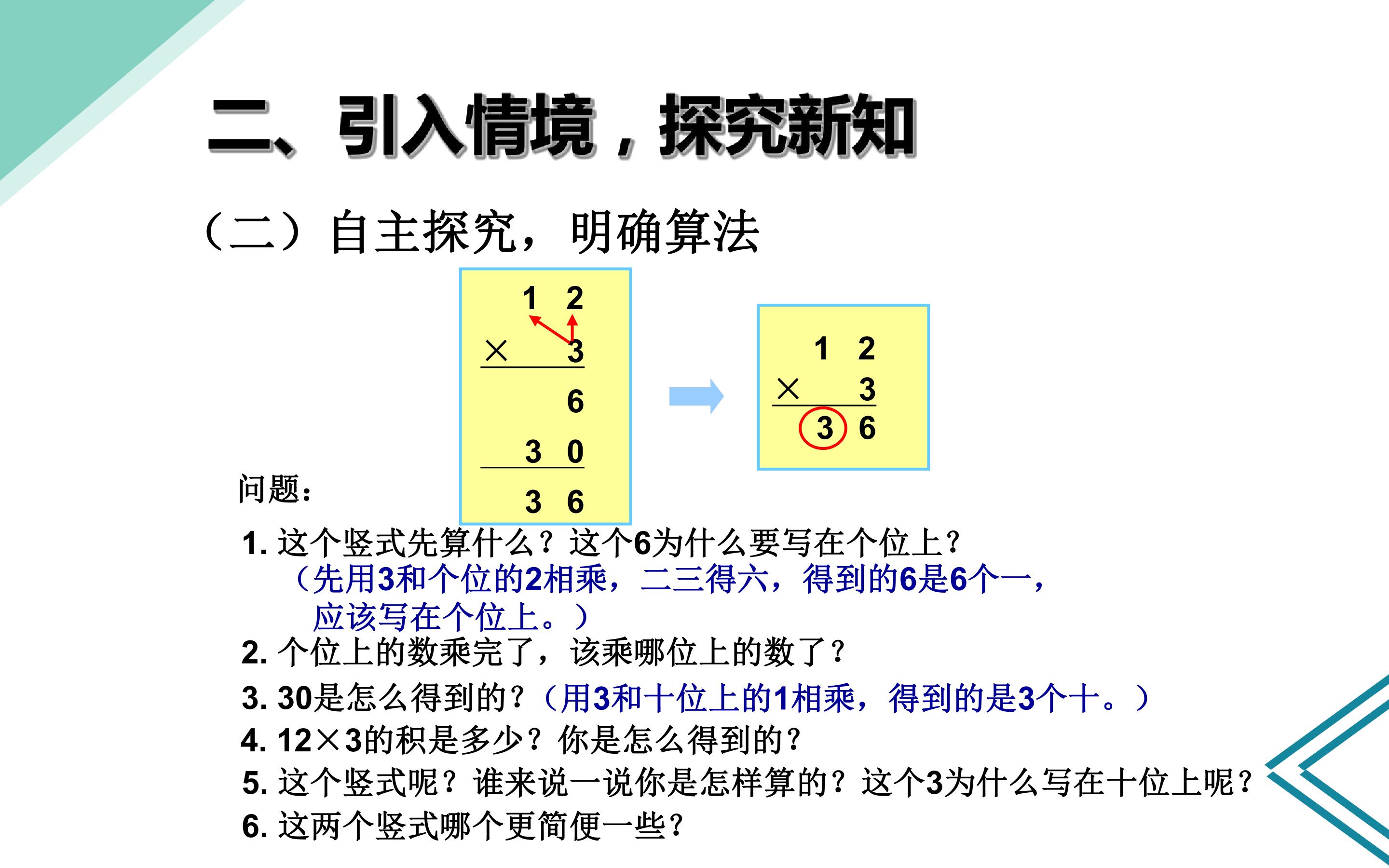 二、引入情境，探究新知

（二）自主探究，明确算法

1 2
× 3
6
3 0
3 6

1 2
× 3
3 6

问题：

1.这个竖式先算什么？这个6为什么要写在个位上？
（先用3和个位的2相乘，二三得六，得到的6是6个一，应该写在个位上。）

2.个位上的数乘完了，该乘哪位上的数了？

3.30是怎么得到的？（用3和十位上的1相乘，得到的是3个十。）

4.12×3的积是多少？你是怎么得到的？

5.这个竖式呢？谁来说一说你是怎样算的？这个3为什么写在十位上呢？

6.这两个竖式哪个更简便一些？